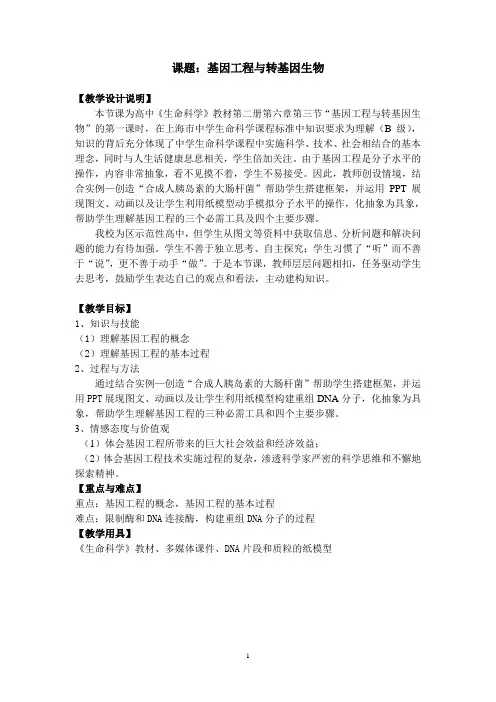 课题：基因工程与转基因生物

【教学设计说明】

本节课为高中《生命科学》教材第二册第六章第三节“基因工程与转基因生物”的第一课时，在上海市中学生命科学课程标准中知识要求为理解（B 级），知识的背后充分体现了中学生命科学课程中实施科学、技术、社会相结合的基本理念，同时与人生活健康息息相关，学生倍加关注。由于基因工程是分子水平的操作，内容非常抽象，看不见摸不着，学生不易接受。因此，教师创设情境，结合实例—创造“合成人胰岛素的大肠杆菌”帮助学生搭建框架，并运用 PPT 展现图文、动画以及让学生利用纸模型动手模拟分子水平的操作，化抽象为具象，帮助学生理解基因工程的三个必需工具及四个主要步骤。

我校为区示范性高中，但学生从图文等资料中获取信息、分析问题和解决问题的能力有待加强。学生不善于独立思考、自主探究；学生习惯了“听”而不善于“说”，更不善于动手“做”。于是本节课，教师层层问题相扣，任务驱动学生去思考，鼓励学生表达自己的观点和看法，主动建构知识。

【教学目标】
1、知识与技能
（1）理解基因工程的概念
（2）理解基因工程的基本过程
2、过程与方法
通过结合实例—创造“合成人胰岛素的大肠杆菌”帮助学生搭建框架，并运用 PPT 展现图文、动画以及让学生利用纸模型构建重组 DNA 分子，化抽象为具象，帮助学生理解基因工程的三种必需工具和四个主要步骤。
3、情感态度与价值观
（1）体会基因工程所带来的巨大社会效益和经济效益；
（2）体会基因工程技术实施过程的复杂，渗透科学家严密的科学思维和不懈地探索精神。
【重点与难点】
重点：基因工程的概念，基因工程的基本过程
难点：限制酶和 DNA 连接酶，构建重组 DNA 分子的过程
【教学用具】
《生命科学》教材、多媒体课件、DNA 片段和质粒的纸模型

1